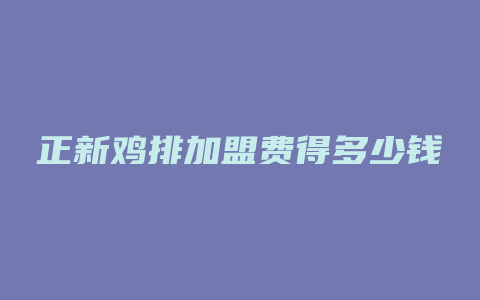 正新鸡排加盟费得多少钱